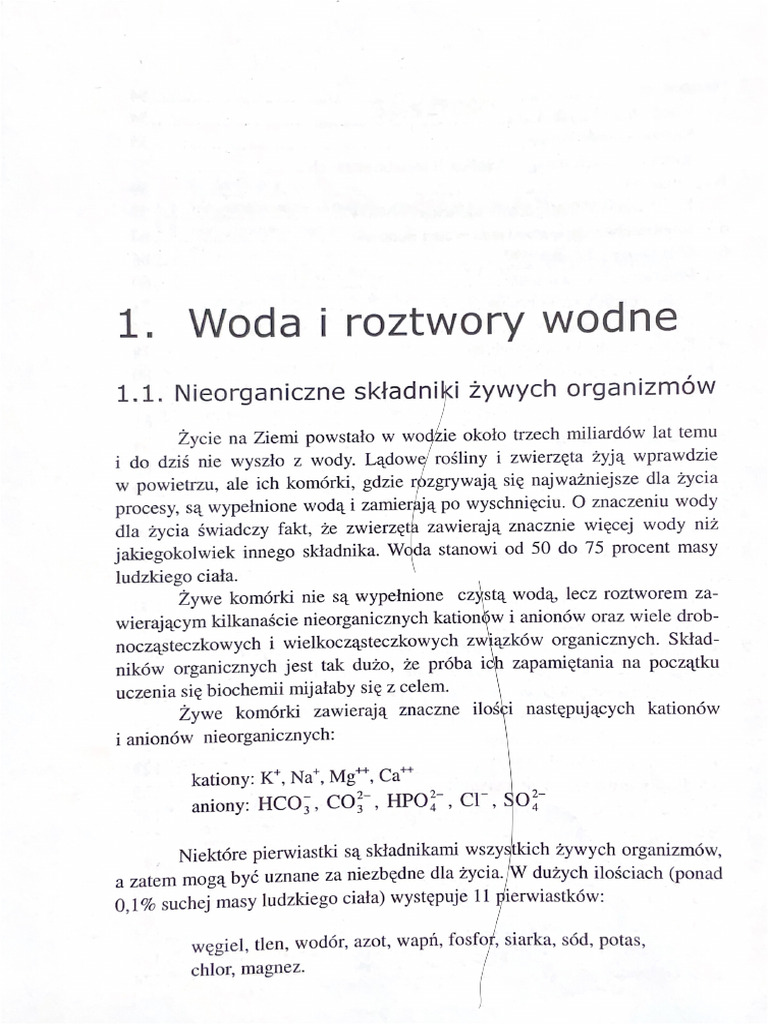 1. Woda i roztwory wodne

1.1. Nieorganiczne składniki żywych organizmów

Życie na Ziemi powstało w wodzie około trzech miliardów lat temu i do dziś nie wyszło z wody. Lądowe rośliny i zwierzęta żyją wprawdzie w powietrzu, ale ich komórki, gdzie rozgrywają się najważniejsze dla życia procesy, są wypełnione wodą i zamierają po wyschnięciu. O znaczeniu wody dla życia świadczy fakt, że zwierzęta zawierają znacznie więcej wody niż jakiegokolwiek innego składnika. Woda stanowi od 50 do 75 procent masy ludzkiego ciała.

Żywe komórki nie są wypełnione czystą wodą, lecz roztworem zawierającym kilkanaście nieorganicznych kationów i anionów oraz wiele drobnocząsteczkowych i wielkocząsteczkowych związków organicznych. Składników organicznych jest tak dużo, że próba ich zapamiętania na początku uczenia się biochemii mijałaby się z celem.

Żywe komórki zawierają znaczne ilości następujących kationów i anionów nieorganicznych:

kationy: $K^+$, $Na^+$, $Mg^{++}$, $Ca^{++}$
aniony: $HCO_3^-$, $CO_3^{2-}$, $HPO_4^{2-}$, $Cl^-$, $SO_4^{2-}$

Niektóre pierwiastki są składnikami wszystkich żywych organizmów, a zatem mogą być uznane za niezbędne dla życia. W dużych ilościach (ponad 0,1% suchej masy ludzkiego ciała) występuje 11 pierwiastków:

węgiel, tlen, wodór, azot, wapń, fosfor, siarka, sód, potas, chlor, magnez.